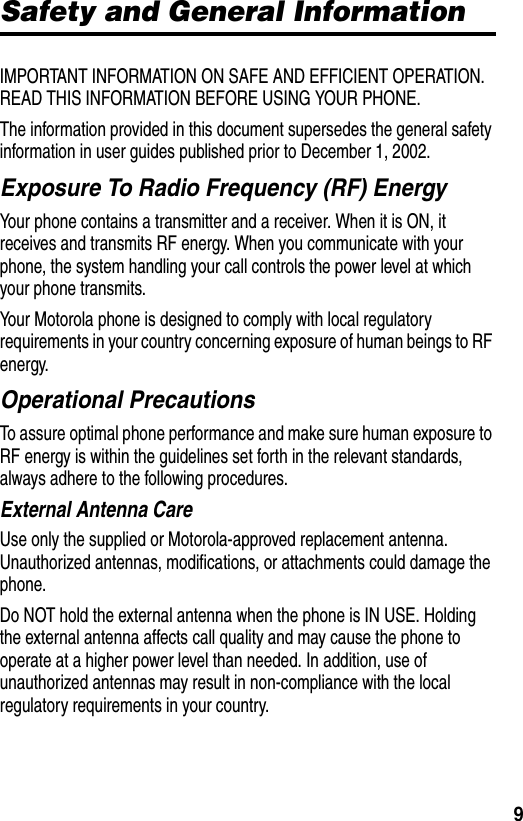 Safety and General Information

IMPORTANT INFORMATION ON SAFE AND EFFICIENT OPERATION. READ THIS INFORMATION BEFORE USING YOUR PHONE.

The information provided in this document supersedes the general safety information in user guides published prior to December 1, 2002.

Exposure To Radio Frequency (RF) Energy

Your phone contains a transmitter and a receiver. When it is ON, it receives and transmits RF energy. When you communicate with your phone, the system handling your call controls the power level at which your phone transmits.

Your Motorola phone is designed to comply with local regulatory requirements in your country concerning exposure of human beings to RF energy.

Operational Precautions

To assure optimal phone performance and make sure human exposure to RF energy is within the guidelines set forth in the relevant standards, always adhere to the following procedures.

External Antenna Care

Use only the supplied or Motorola-approved replacement antenna. Unauthorized antennas, modifications, or attachments could damage the phone.

Do NOT hold the external antenna when the phone is IN USE. Holding the external antenna affects call quality and may cause the phone to operate at a higher power level than needed. In addition, use of unauthorized antennas may result in non-compliance with the local regulatory requirements in your country.

9